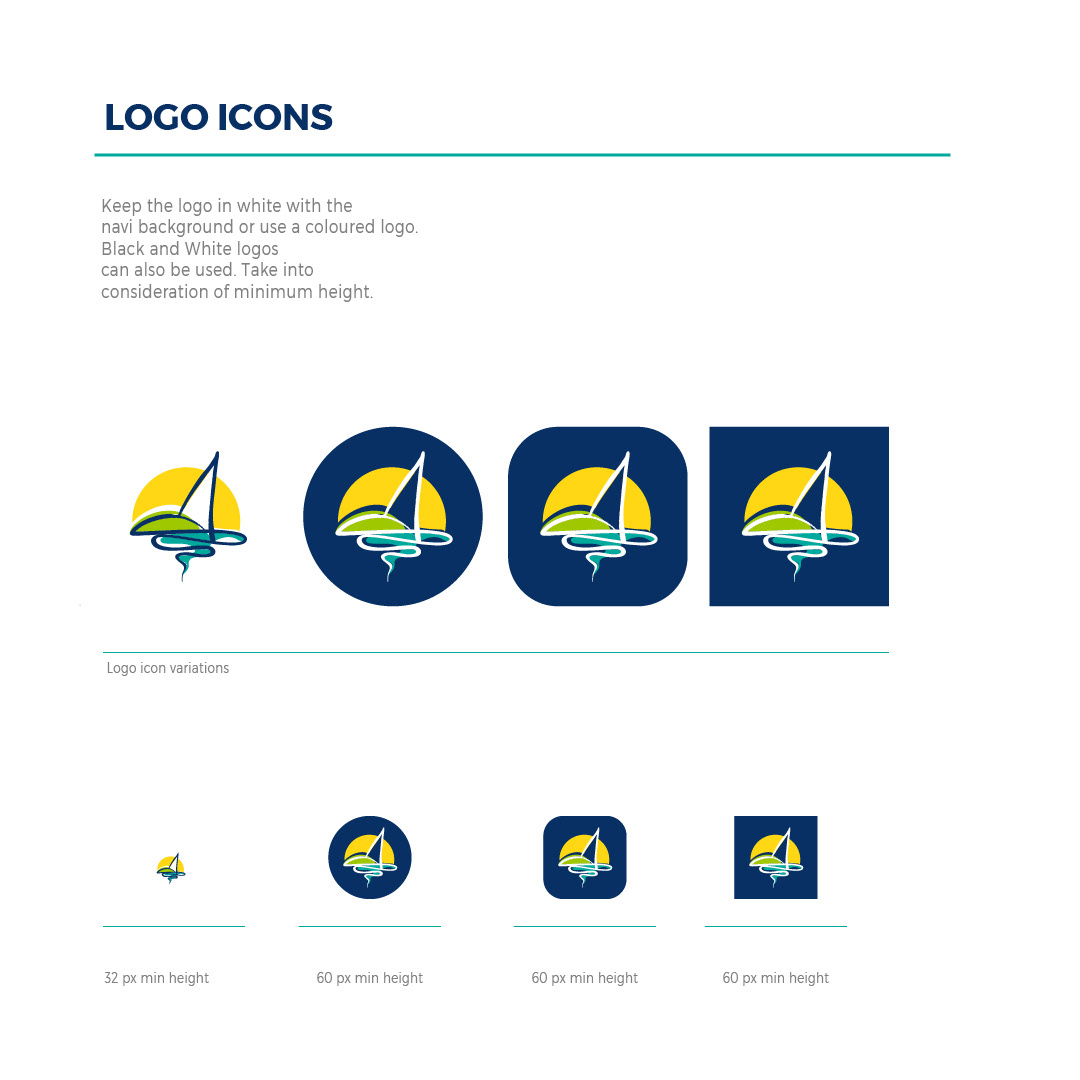 LOGO ICONS

Keep the logo in white with the navi background or use a coloured logo. Black and White logos can also be used. Take into consideration of minimum height.

Logo icon variations

32 px min height

60 px min height

60 px min height

60 px min height